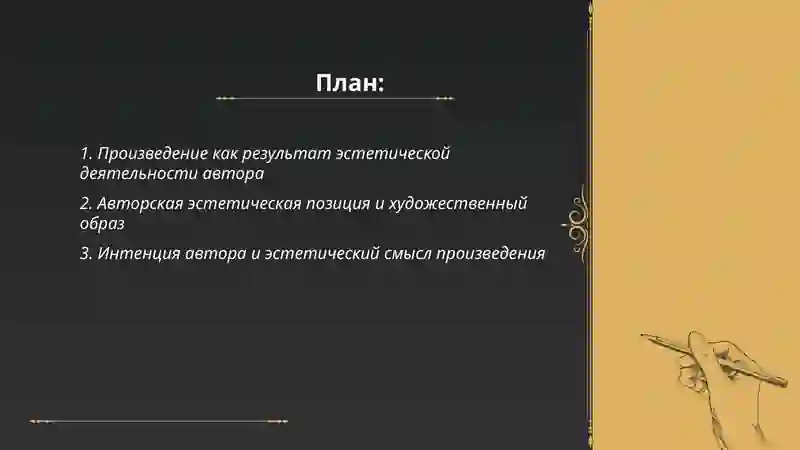 План:

1. Произведение как результат эстетической деятельности автора

2. Авторская эстетическая позиция и художественный образ

3. Интенция автора и эстетический смысл произведения